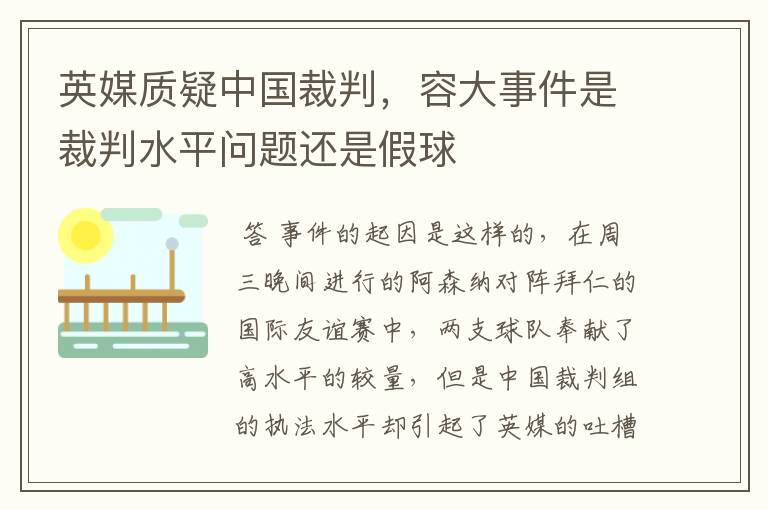 英媒质疑中国裁判，容大事件是裁判水平问题还是假球

答 事件的起因是这样的，在周三晚间进行的阿森纳对阵拜仁的国际友谊赛中，两支球队奉献了高水平的较量，但是中国裁判组的执法水平却引起了英媒的吐槽